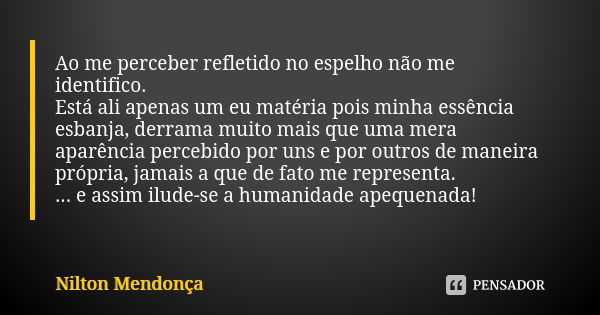 Ao me perceber refletido no espelho não me identifico.
Está ali apenas um eu matéria pois minha essência esbanja, derrama muito mais que uma mera aparência percebido por uns e por outros de maneira própria, jamais a que de fato me representa.
... e assim ilude-se a humanidade apequenada!

Nilton Mendonça

PENSADOR